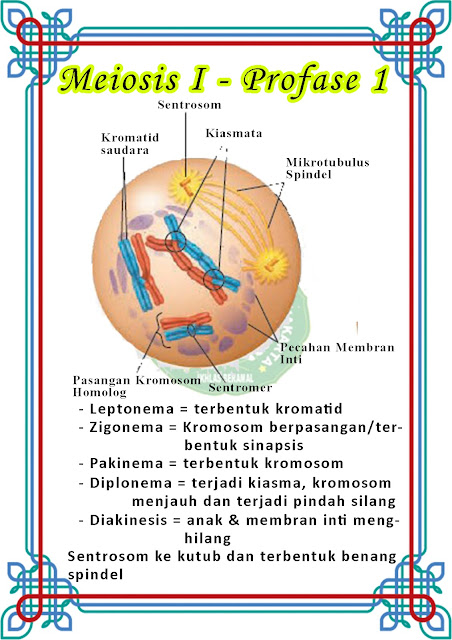 Meiosis I - Profase 1

Sentrosom

Kromatid saudara

Kiasmata

Mikrotubulus Spindel

Pecahan Membran Inti

Pasangan Kromosom Homolog

Sentromer

IKHLAS BERAMAL

- Leptonema = terbentuk kromatid
- Zigonema = Kromosom berpasangan/terbentuk sinapsis
- Pakinema = terbentuk kromosom
- Diplonema = terjadi kiasma, kromosom menjauh dan terjadi pindah silang
- Diakinesis = anak & membran inti menghilang

Sentrosom ke kutub dan terbentuk benang spindel